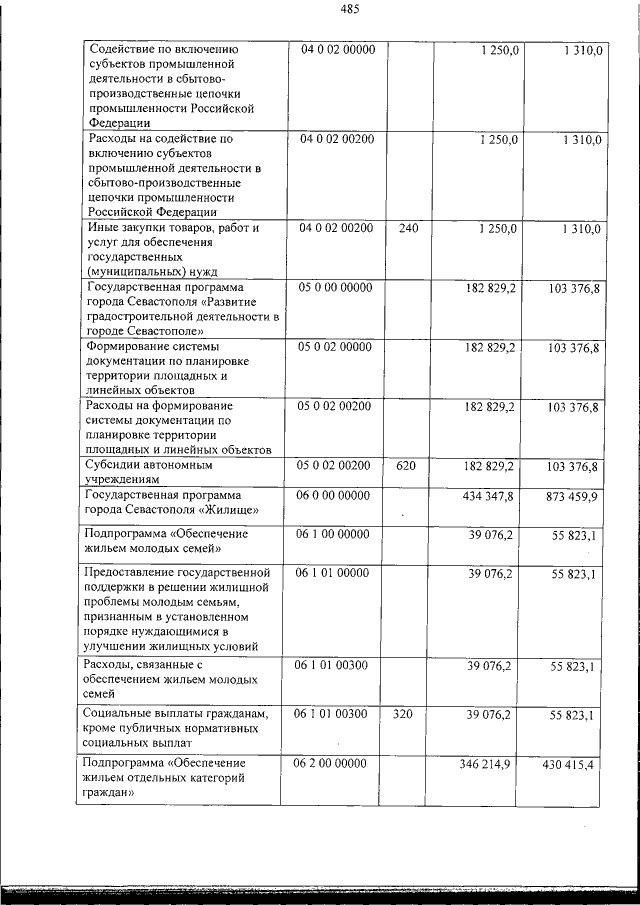 485

| Содействие по включению субъектов промышленной деятельности в сбытово-производственные цепочки промышленности Российской Федерации | 04 0 02 00000 | | 1 250,0 | 1 310,0 |
|---|---|---|---|---|
| Расходы на содействие по включению субъектов промышленной деятельности в сбытово-производственные цепочки промышленности Российской Федерации | 04 0 02 00200 | | 1 250,0 | 1 310,0 |
| Иные закупки товаров, работ и услуг для обеспечения государственных (муниципальных) нужд | 04 0 02 00200 | 240 | 1 250,0 | 1 310,0 |
| Государственная программа города Севастополя «Развитие градостроительной деятельности в городе Севастополе» | 05 0 00 00000 | | 182 829,2 | 103 376,8 |
| Формирование системы документации по планировке территории площадных и линейных объектов | 05 0 02 00000 | | 182 829,2 | 103 376,8 |
| Расходы на формирование системы документации по планировке территории площадных и линейных объектов | 05 0 02 00200 | | 182 829,2 | 103 376,8 |
| Субсидии автономным учреждениям | 05 0 02 00200 | 620 | 182 829,2 | 103 376,8 |
| Государственная программа города Севастополя «Жилище» | 06 0 00 00000 | | 434 347,8 | 873 459,9 |
| Подпрограмма «Обеспечение жильем молодых семей» | 06 1 00 00000 | | 39 076,2 | 55 823,1 |
| Предоставление государственной поддержки в решении жилищной проблемы молодым семьям, признанным в установленном порядке нуждающимися в улучшении жилищных условий | 06 1 01 00000 | | 39 076,2 | 55 823,1 |
| Расходы, связанные с обеспечением жильем молодых семей | 06 1 01 00300 | | 39 076,2 | 55 823,1 |
| Социальные выплаты гражданам, кроме публичных нормативных социальных выплат | 06 1 01 00300 | 320 | 39 076,2 | 55 823,1 |
| Подпрограмма «Обеспечение жильем отдельных категорий граждан» | 06 2 00 00000 | | 346 214,9 | 430 415,4 |